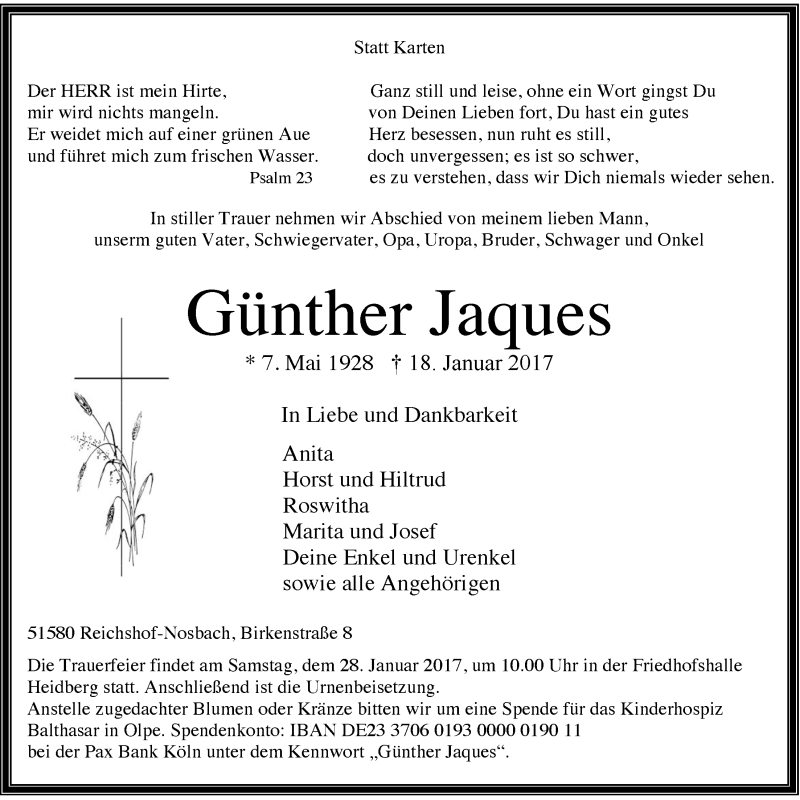 Statt Karten

Der HERR ist mein Hirte,
mir wird nichts mangeln.
Er weidet mich auf einer grünen Aue
und führet mich zum frischen Wasser.
Psalm 23

Ganz still und leise, ohne ein Wort gingst Du
von Deinen Lieben fort, Du hast ein gutes
Herz besessen, nun ruht es still,
doch unvergessen; es ist so schwer,
es zu verstehen, dass wir Dich niemals wieder sehen.

In stiller Trauer nehmen wir Abschied von meinem lieben Mann,
unserm guten Vater, Schwiegervater, Opa, Uropa, Bruder, Schwager und Onkel

Günther Jaques

* 7. Mai 1928 † 18. Januar 2017

In Liebe und Dankbarkeit

Anita
Horst und Hiltrud
Roswitha
Marita und Josef
Deine Enkel und Urenkel
sowie alle Angehörigen

51580 Reichshof-Nosbach, Birkenstraße 8

Die Trauerfeier findet am Samstag, dem 28. Januar 2017, um 10.00 Uhr in der Friedhofshalle Heidberg statt. Anschließend ist die Urnenbeisetzung.
Anstelle zugedachter Blumen oder Kränze bitten wir um eine Spende für das Kinderhospiz Balthasar in Olpe. Spendenkonto: IBAN DE23 3706 0193 0000 0190 11
bei der Pax Bank Köln unter dem Kennwort „Günther Jaques“.